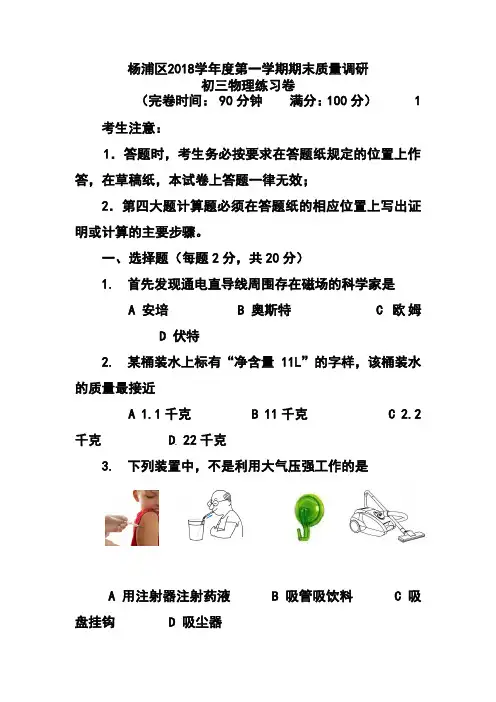 杨浦区2018学年度第一学期期末质量调研
初三物理练习卷
（完卷时间：90 分钟　　满分：100 分）　　1

考生注意：

1．答题时，考生务必按要求在答题纸规定的位置上作答，在草稿纸，本试卷上答题一律无效；

2．第四大题计算题必须在答题纸的相应位置上写出证明或计算的主要步骤。

一、选择题（每题 2 分，共 20 分）

1.　首先发现通电直导线周围存在磁场的科学家是

A 安培　　B 奥斯特　　C 欧姆　　D 伏特

2.　某桶装水上标有“净含量 11L”的字样，该桶装水的质量最接近

A 1.1 千克　　B 11 千克　　C 2.2 千克　　D 22 千克

3.　下列装置中，不是利用大气压强工作的是

A 用注射器注射药液　　B 吸管吸饮料　　C 吸盘挂钩　　D 吸尘器